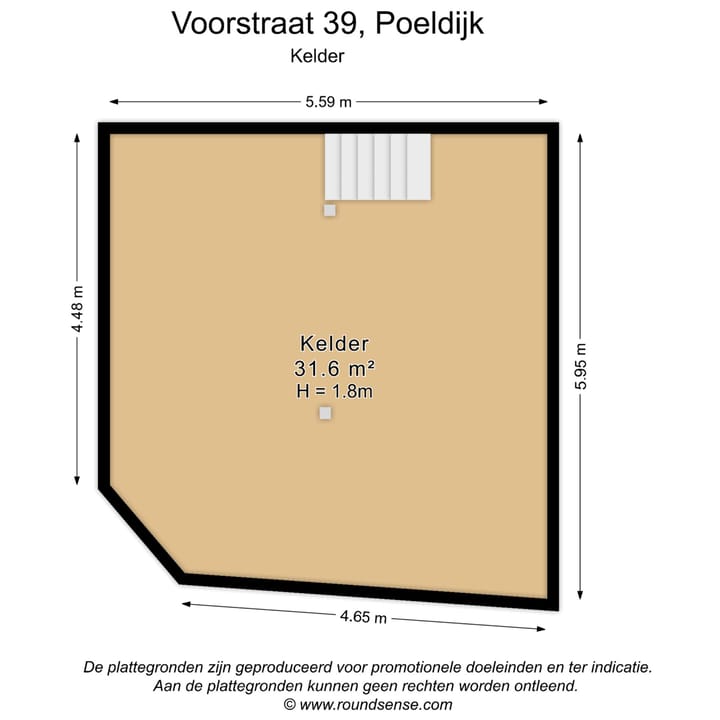 Voorstraat 39, Poeldijk
Kelder

5.59 m

4.48 m

5.95 m

Kelder
31.6 m²
H = 1.8m

4.65 m

De plattegronden zijn geproduceerd voor promotionele doeleinden en ter indicatie.
Aan de plattegronden kunnen geen rechten worden ontleend.
© www.roundsense.com